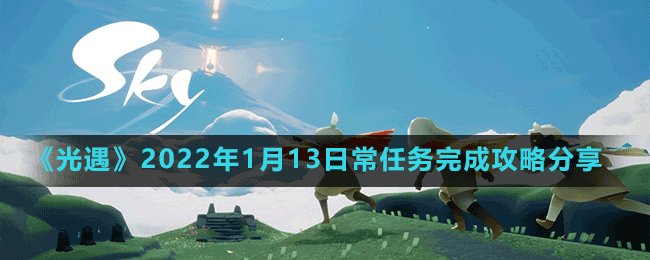 Sky

《光遇》2022年1月13日常任务完成攻略分享